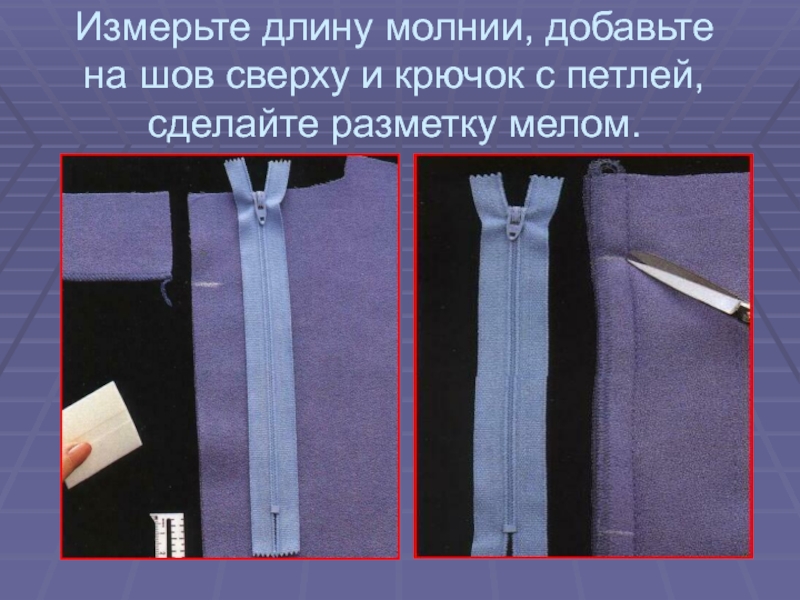 Измерьте длину молнии, добавьте на шов сверху и крючок с петлей, сделайте разметку мелом.